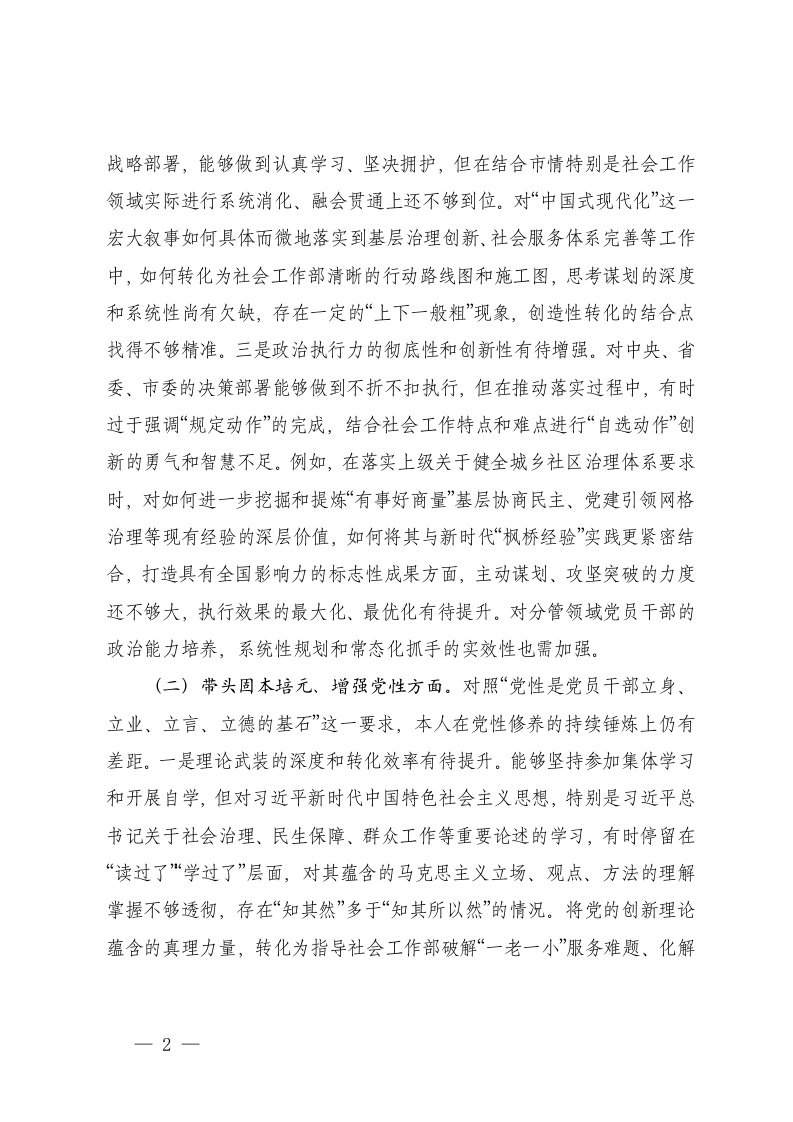 战略部署，能够做到认真学习、坚决拥护，但在结合市情特别是社会工作领域实际进行系统消化、融会贯通上还不够到位。对“中国式现代化”这一宏大叙事如何具体而微地落实到基层治理创新、社会服务体系完善等工作中，如何转化为社会工作部清晰的行动路线图和施工图，思考谋划的深度和系统性尚有欠缺，存在一定的“上下一般粗”现象，创造性转化的结合点找得不够精准。三是政治执行力的彻底性和创新性有待增强。对中央、省委、市委的决策部署能够做到不折不扣执行，但在推动落实过程中，有时过于强调“规定动作”的完成，结合社会工作特点和难点进行“自选动作”创新的勇气和智慧不足。例如，在落实上级关于健全城乡社区治理体系要求时，对如何进一步挖掘和提炼“有事好商量”基层协商民主、党建引领网格治理等现有经验的深层价值，如何将其与新时代“枫桥经验”实践更紧密结合，打造具有全国影响力的标志性成果方面，主动谋划、攻坚突破的力度还不够大，执行效果的最大化、最优化有待提升。对分管领域党员干部的政治能力培养，系统性规划和常态化抓手的实效性也需加强。

（二）带头固本培元、增强党性方面。对照“党性是党员干部立身、立业、立言、立德的基石”这一要求，本人在党性修养的持续锤炼上仍有差距。一是理论武装的深度和转化效率有待提升。能够坚持参加集体学习和开展自学，但对习近平新时代中国特色社会主义思想，特别是习近平总书记关于社会治理、民生保障、群众工作等重要论述的学习，有时停留在“读过了”“学过了”层面，对其蕴含的马克思主义立场、观点、方法的理解掌握不够透彻，存在“知其然”多于“知其所以然”的情况。将党的创新理论蕴含的真理力量，转化为指导社会工作部破解“一老一小”服务难题、化解

— 2 —